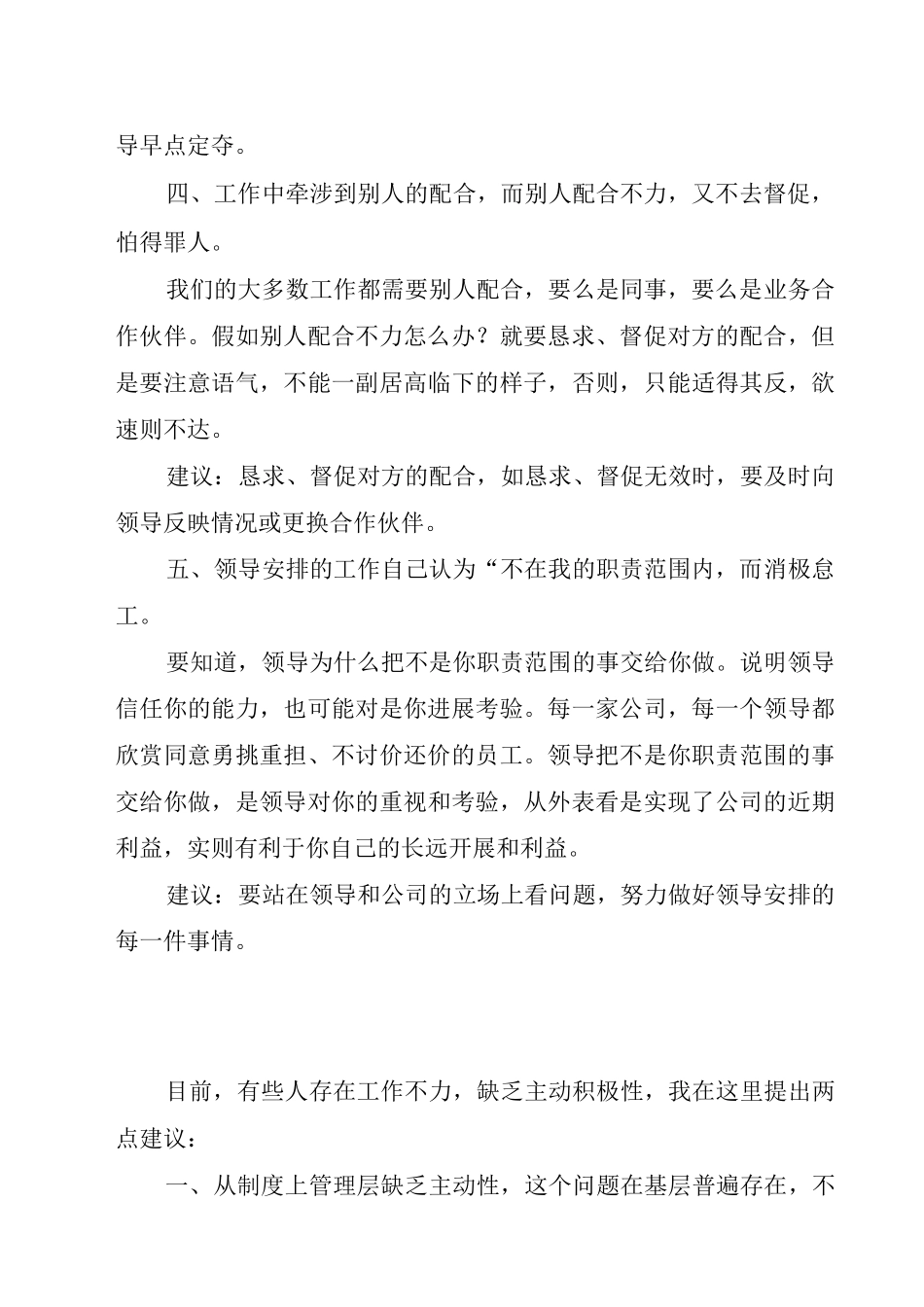 导早点定夺。

四、工作中牵涉到别人的配合，而别人配合不力，又不去督促，怕得罪人。

我们的大多数工作都需要别人配合，要么是同事，要么是业务合作伙伴。假如别人配合不力怎么办？就要恳求、督促对方的配合，但是要注意语气，不能一副居高临下的样子，否则，只能适得其反，欲速则不达。

建议：恳求、督促对方的配合，如恳求、督促无效时，要及时向领导反映情况或更换合作伙伴。

五、领导安排的工作自己认为“不在我的职责范围内，而消极怠工。

要知道，领导为什么把不是你职责范围的事交给你做。说明领导信任你的能力，也可能对是你进展考验。每一家公司，每一个领导都欣赏同意勇挑重担、不讨价还价的员工。领导把不是你职责范围的事交给你做，是领导对你的重视和考验，从外表看是实现了公司的近期利益，实则有利于你自己的长远开展和利益。

建议：要站在领导和公司的立场上看问题，努力做好领导安排的每一件事情。

目前，有些人存在工作不力，缺乏主动积极性，我在这里提出两点建议：

一、从制度上管理层缺乏主动性，这个问题在基层普遍存在，不